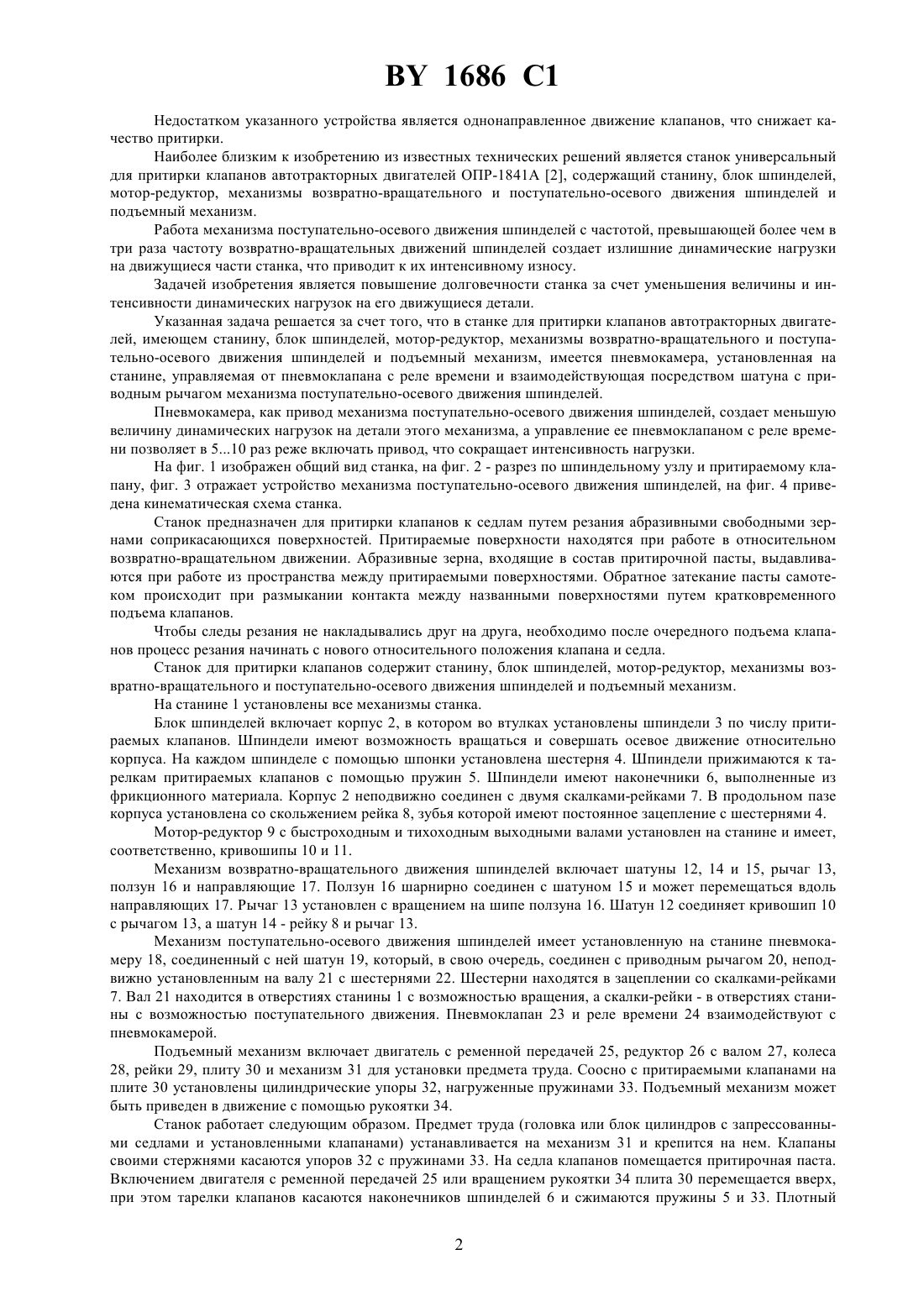 BY 1686 C1

Недостатком указанного устройства является однонаправленное движение клапанов, что снижает качество притирки.

Наиболее близким к изобретению из известных технических решений является станок универсальный для притирки клапанов автотракторных двигателей ОПР-1841А [2], содержащий станину, блок шпинделей, мотор-редуктор, механизмы возвратно-вращательного и поступательно-осевого движения шпинделей и подъемный механизм.

Работа механизма поступательно-осевого движения шпинделей с частотой, превышающей более чем в три раза частоту возвратно-вращательных движений шпинделей создает излишние динамические нагрузки на движущиеся части станка, что приводит к их интенсивному износу.

Задачей изобретения является повышение долговечности станка за счет уменьшения величины и интенсивности динамических нагрузок на его движущиеся детали.

Указанная задача решается за счет того, что в станке для притирки клапанов автотракторных двигателей, имеющем станину, блок шпинделей, мотор-редуктор, механизмы возвратно-вращательного и поступательно-осевого движения шпинделей и подъемный механизм, имеется пневмокамера, установленная на станине, управляемая от пневмоклапана с реле времени и взаимодействующая посредством шатуна с приводным рычагом механизма поступательно-осевого движения шпинделей.

Пневмокамера, как привод механизма поступательно-осевого движения шпинделей, создает меньшую величину динамических нагрузок на детали этого механизма, а управление ее пневмоклапаном с реле времени позволяет в 5...10 раз реже включать привод, что сокращает интенсивность нагрузки.

На фиг. 1 изображен общий вид станка, на фиг. 2 - разрез по шпиндельному узлу и притираемому клапану, фиг. 3 отражает устройство механизма поступательно-осевого движения шпинделей, на фиг. 4 приведена кинематическая схема станка.

Станок предназначен для притирки клапанов к седлам путем резания абразивными свободными зернами соприкасающихся поверхностей. Притираемые поверхности находятся при работе в относительном возвратно-вращательном движении. Абразивные зерна, входящие в состав притирочной пасты, выдавливаются при работе из пространства между притираемыми поверхностями. Обратное затекание пасты самотеком происходит при размыкании контакта между названными поверхностями путем кратковременного подъема клапанов.

Чтобы следы резания не накладывались друг на друга, необходимо после очередного подъема клапанов процесс резания начинать с нового относительного положения клапана и седла.

Станок для притирки клапанов содержит станину, блок шпинделей, мотор-редуктор, механизмы возвратно-вращательного и поступательно-осевого движения шпинделей и подъемный механизм.

На станине 1 установлены все механизмы станка.

Блок шпинделей включает корпус 2, в котором во втулках установлены шпиндели 3 по числу притираемых клапанов. Шпиндели имеют возможность вращаться и совершать осевое движение относительно корпуса. На каждом шпинделе с помощью шпонки установлена шестерня 4. Шпиндели прижимаются к тарелкам притираемых клапанов с помощью пружин 5. Шпиндели имеют наконечники 6, выполненные из фрикционного материала. Корпус 2 неподвижно соединен с двумя скалками-рейками 7. В продольном пазе корпуса установлена со скольжением рейка 8, зубья которой имеют постоянное зацепление с шестернями 4.

Мотор-редуктор 9 с быстроходным и тихоходным выходными валами установлен на станине и имеет, соответственно, кривошипы 10 и 11.

Механизм возвратно-вращательного движения шпинделей включает шатуны 12, 14 и 15, рычаг 13, ползун 16 и направляющие 17. Ползун 16 шарнирно соединен с шатуном 15 и может перемещаться вдоль направляющих 17. Рычаг 13 установлен с вращением на шипе ползуна 16. Шатун 12 соединяет кривошип 10 с рычагом 13, а шатун 14 - рейку 8 и рычаг 13.

Механизм поступательно-осевого движения шпинделей имеет установленную на станине пневмокамеру 18, соединенный с ней шатун 19, который, в свою очередь, соединен с приводным рычагом 20, неподвижно установленным на валу 21 с шестернями 22. Шестерни находятся в зацеплении со скалками-рейками 7. Вал 21 находится в отверстиях станины 1 с возможностью вращения, а скалки-рейки - в отверстиях станины с возможностью поступательного движения. Пневмоклапан 23 и реле времени 24 взаимодействуют с пневмокамерой.

Подъемный механизм включает двигатель с ременной передачей 25, редуктор 26 с валом 27, колеса 28, рейки 29, плиту 30 и механизм 31 для установки предмета труда. Соосно с притираемыми клапанами на плите 30 установлены цилиндрические упоры 32, нагруженные пружинами 33. Подъемный механизм может быть приведен в движение с помощью рукоятки 34.

Станок работает следующим образом. Предмет труда (головка или блок цилиндров с запрессованными седлами и установленными клапанами) устанавливается на механизм 31 и крепится на нем. Клапаны своими стержнями касаются упоров 32 с пружинами 33. На седла клапанов помещается притирочная паста. Включением двигателя с ременной передачей 25 или вращением рукоятки 34 плита 30 перемещается вверх, при этом тарелки клапанов касаются наконечников шпинделей 6 и сжимаются пружины 5 и 33. Плотный

2